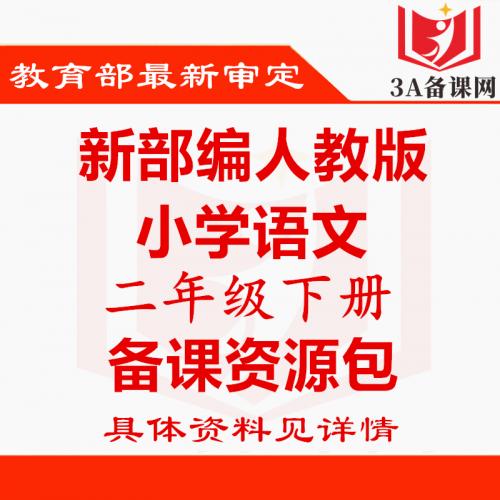 教育部最新审定

3A备课网

新部编人教版
小学语文
二年级下册
备课资源包
具体资料见详情